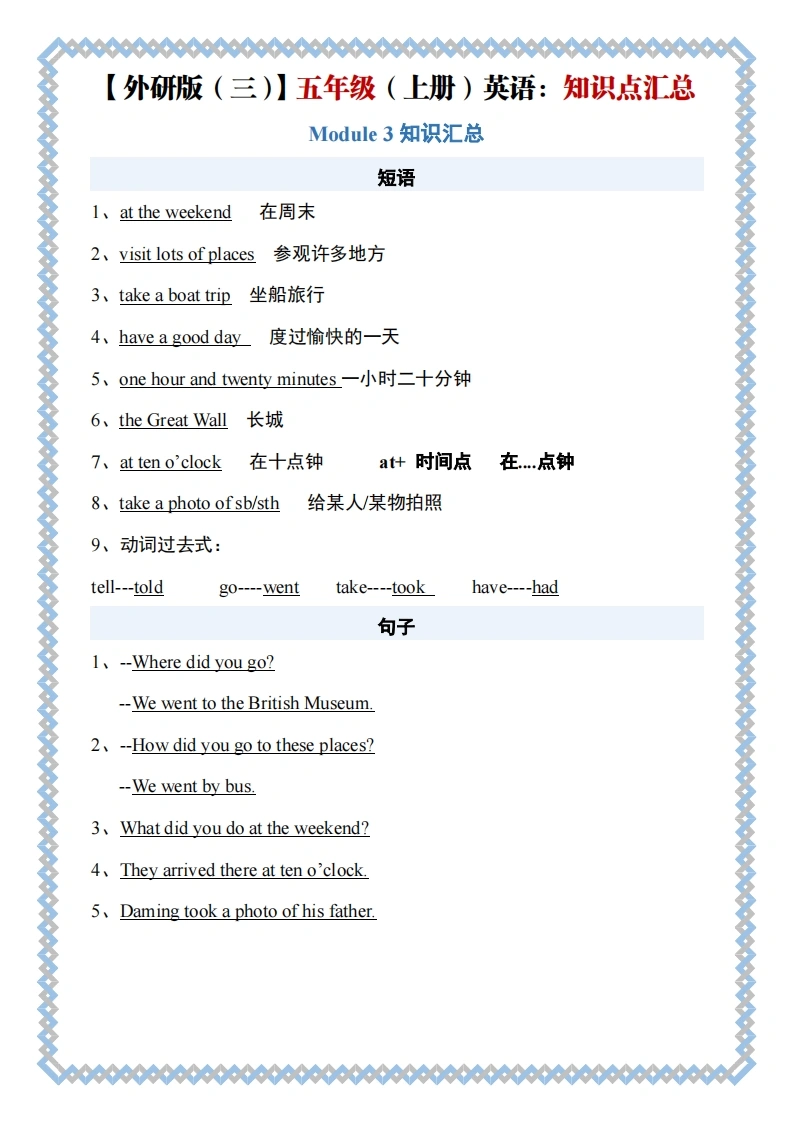 【外研版（三）】五年级（上册）英语：知识点汇总

Module 3 知识汇总

短语

1、at the weekend 在周末

2、visit lots of places 参观许多地方

3、take a boat trip 坐船旅行

4、have a good day 度过愉快的一天

5、one hour and twenty minutes 一小时二十分钟

6、the Great Wall 长城

7、at ten o'clock 在十点钟 at+ 时间点 在....点钟

8、take a photo of sb/sth 给某人/某物拍照

9、动词过去式：

tell---told go----went take----took have----had

句子

1、--Where did you go?

--We went to the British Museum.

2、--How did you go to these places?

--We went by bus.

3、What did you do at the weekend?

4、They arrived there at ten o'clock.

5、Daming took a photo of his father.